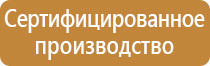 Сертифицированное производство